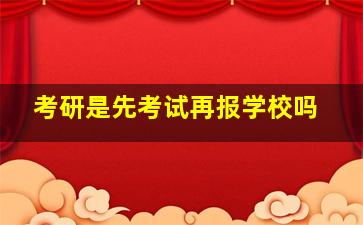 考研是先考试再报学校吗